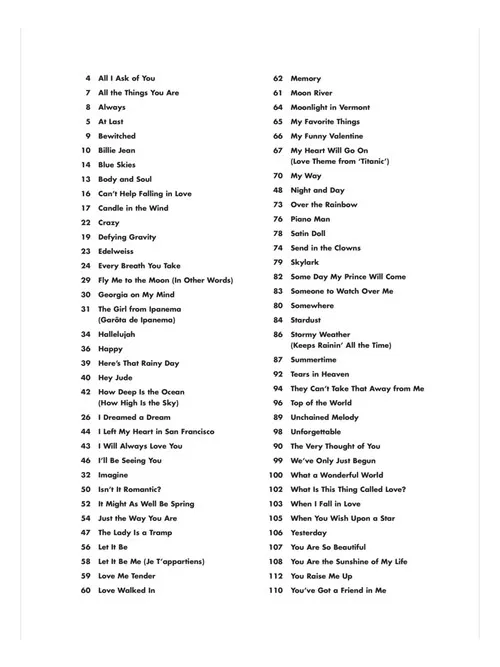 4 All I Ask of You
7 All the Things You Are
8 Always
5 At Last
9 Bewitched
10 Billie Jean
14 Blue Skies
13 Body and Soul
16 Can't Help Falling in Love
17 Candle in the Wind
22 Crazy
19 Defying Gravity
23 Edelweiss
24 Every Breath You Take
29 Fly Me to the Moon (In Other Words)
30 Georgia on My Mind
31 The Girl from Ipanema (Garôta de Ipanema)
34 Hallelujah
36 Happy
39 Here's That Rainy Day
40 Hey Jude
42 How Deep Is the Ocean (How High Is the Sky)
26 I Dreamed a Dream
44 I Left My Heart in San Francisco
43 I Will Always Love You
46 I'll Be Seeing You
32 Imagine
50 Isn't It Romantic?
52 It Might As Well Be Spring
54 Just the Way You Are
47 The Lady Is a Tramp
56 Let It Be
58 Let It Be Me (Je T'appartiens)
59 Love Me Tender
60 Love Walked In

62 Memory
61 Moon River
64 Moonlight in Vermont
65 My Favorite Things
66 My Funny Valentine
67 My Heart Will Go On (Love Theme from 'Titanic')
70 My Way
48 Night and Day
73 Over the Rainbow
76 Piano Man
78 Satin Doll
74 Send in the Clowns
79 Skylark
82 Some Day My Prince Will Come
83 Someone to Watch Over Me
80 Somewhere
84 Stardust
86 Stormy Weather (Keeps Rainin' All the Time)
87 Summertime
92 Tears in Heaven
94 They Can't Take That Away from Me
96 Top of the World
89 Unchained Melody
98 Unforgettable
90 The Very Thought of You
99 We've Only Just Begun
100 What a Wonderful World
102 What Is This Thing Called Love?
103 When I Fall in Love
105 When You Wish Upon a Star
106 Yesterday
107 You Are So Beautiful
108 You Are the Sunshine of My Life
112 You Raise Me Up
110 You've Got a Friend in Me